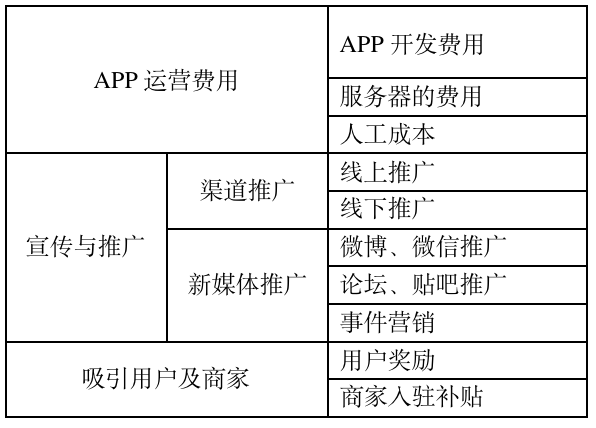 | APP 运营费用 | | APP 开发费用 |
|---|---|---|
| | | 服务器的费用 |
| | | 人工成本 |
| 宣传与推广 | 渠道推广 | 线上推广 |
| | | 线下推广 |
| | 新媒体推广 | 微博、微信推广 |
| | | 论坛、贴吧推广 |
| | | 事件营销 |
| 吸引用户及商家 | | 用户奖励 |
| | | 商家入驻补贴 |